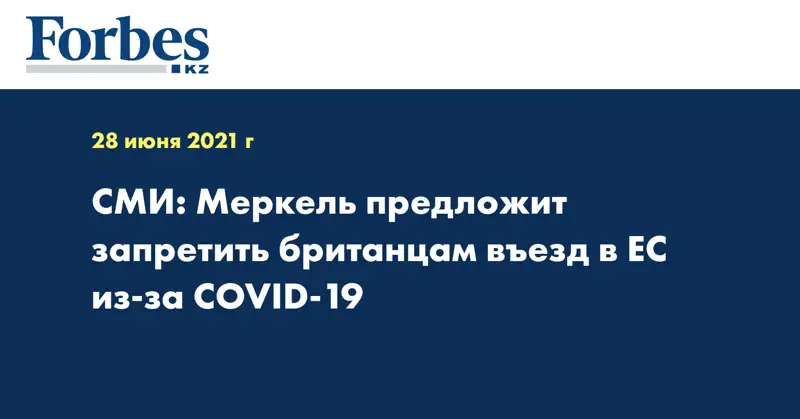 Forbes
KZ

28 июня 2021 г

СМИ: Меркель предложит запретить британцам въезд в ЕС из-за COVID-19